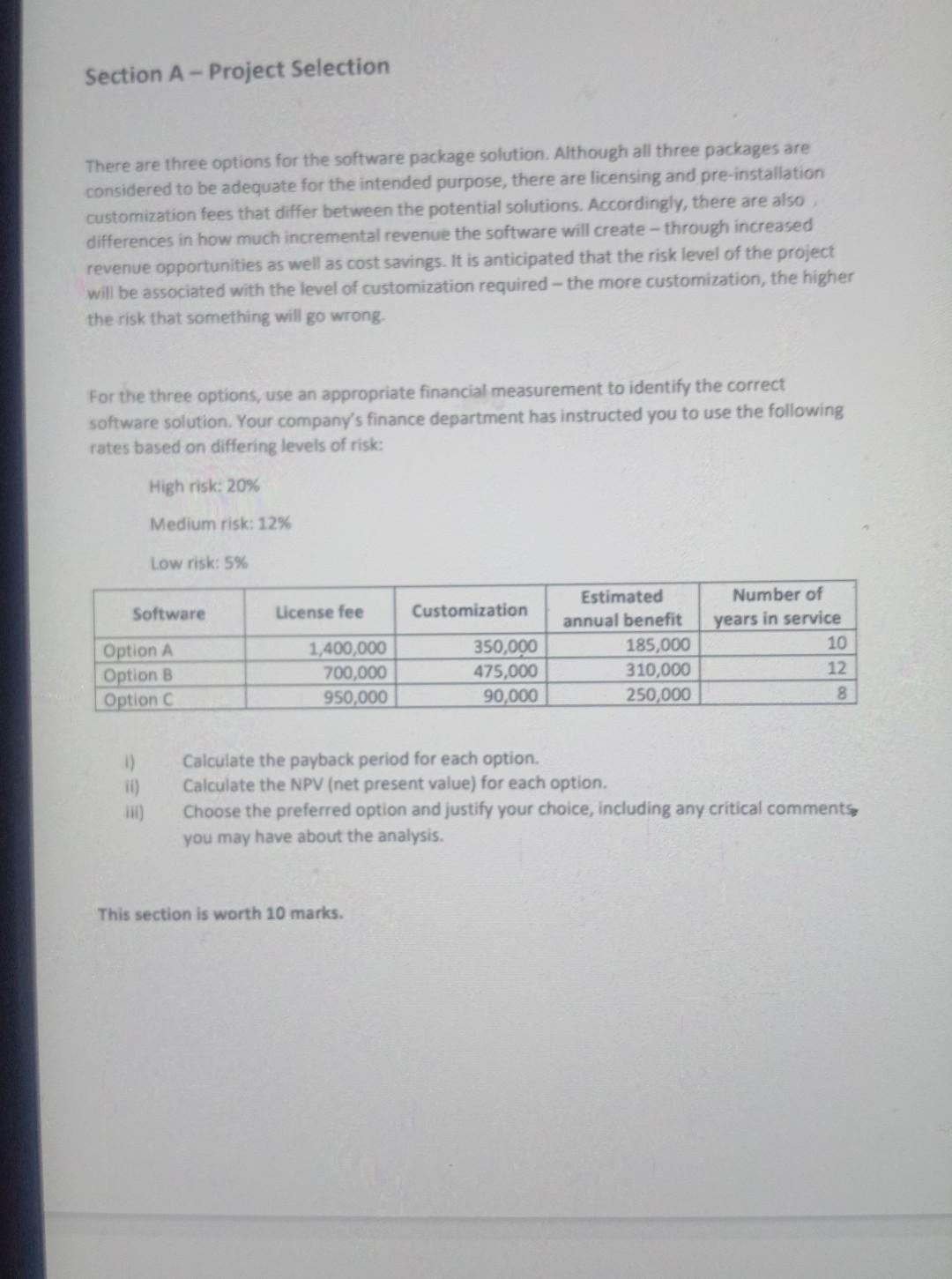 Section A – Project Selection

There are three options for the software package solution. Although all three packages are considered to be adequate for the intended purpose, there are licensing and pre-installation customization fees that differ between the potential solutions. Accordingly, there are also differences in how much incremental revenue the software will create – through increased revenue opportunities as well as cost savings. It is anticipated that the risk level of the project will be associated with the level of customization required – the more customization, the higher the risk that something will go wrong.

For the three options, use an appropriate financial measurement to identify the correct software solution. Your company's finance department has instructed you to use the following rates based on differing levels of risk:

High risk: 20%

Medium risk: 12%

Low risk: 5%

| Software | License fee | Customization | Estimated annual benefit | Number of years in service |
|---|---|---|---|---|
| Option A | 1,400,000 | 350,000 | 185,000 | 10 |
| Option B | 700,000 | 475,000 | 310,000 | 12 |
| Option C | 950,000 | 90,000 | 250,000 | 8 |

i) Calculate the payback period for each option.
ii) Calculate the NPV (net present value) for each option.
iii) Choose the preferred option and justify your choice, including any critical comments you may have about the analysis.

This section is worth 10 marks.